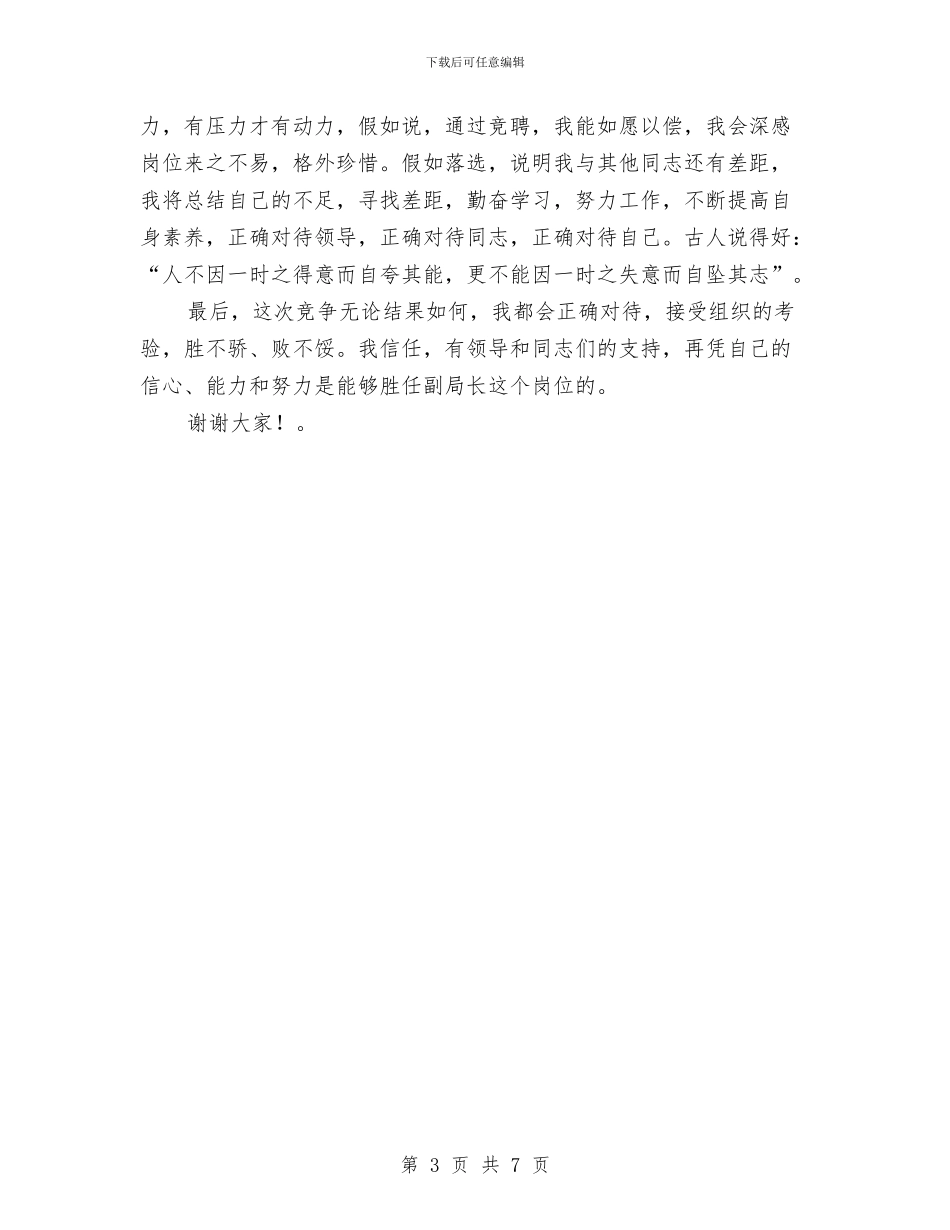 下载后可任意编辑

力，有压力才有动力，假如说，通过竞聘，我能如愿以偿，我会深感岗位来之不易，格外珍惜。假如落选，说明我与其他同志还有差距，我将总结自己的不足，寻找差距，勤奋学习，努力工作，不断提高自身素养，正确对待领导，正确对待同志，正确对待自己。古人说得好：“人不因一时之得意而自夸其能，更不能因一时之失意而自坠其志”。

最后，这次竞争无论结果如何，我都会正确对待，接受组织的考验，胜不骄、败不馁。我信任，有领导和同志们的支持，再凭自己的信心、能力和努力是能够胜任副局长这个岗位的。

谢谢大家！。

第 3 页 共 7 页